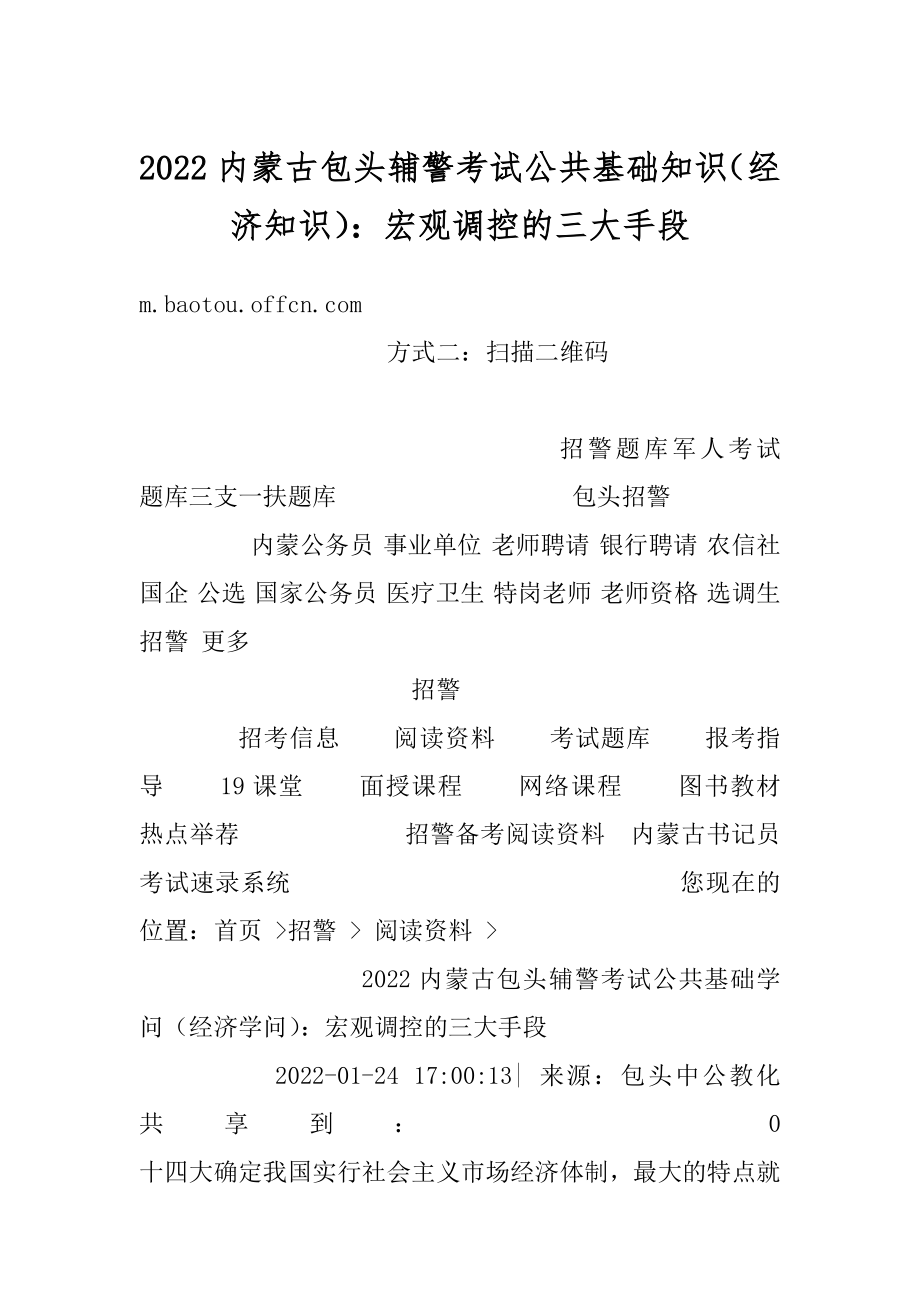 2022 内蒙古包头辅警考试公共基础知识(经济知识)：宏观调控的三大手段

m.baotou.offcn.com

方式二：扫描二维码

招警题库军人考试题库三支一扶题库 包头招警

内蒙公务员 事业单位 老师聘请 银行聘请 农信社 国企 公选 国家公务员 医疗卫生 特岗老师 老师资格 选调生 招警 更多

招警

招考信息 阅读资料 考试题库 报考指导 19 课堂 面授课程 网络课程 图书教材 热点举荐 招警备考阅读资料 内蒙古书记员考试速录系统 您现在的位置：首页 >招警 > 阅读资料 >

2022 内蒙古包头辅警考试公共基础学问（经济学问）：宏观调控的三大手段

2022-01-24 17:00:13| 来源：包头中公教化 共 享 到 ： 0

十四大确定我国实行社会主义市场经济体制，最大的特点就